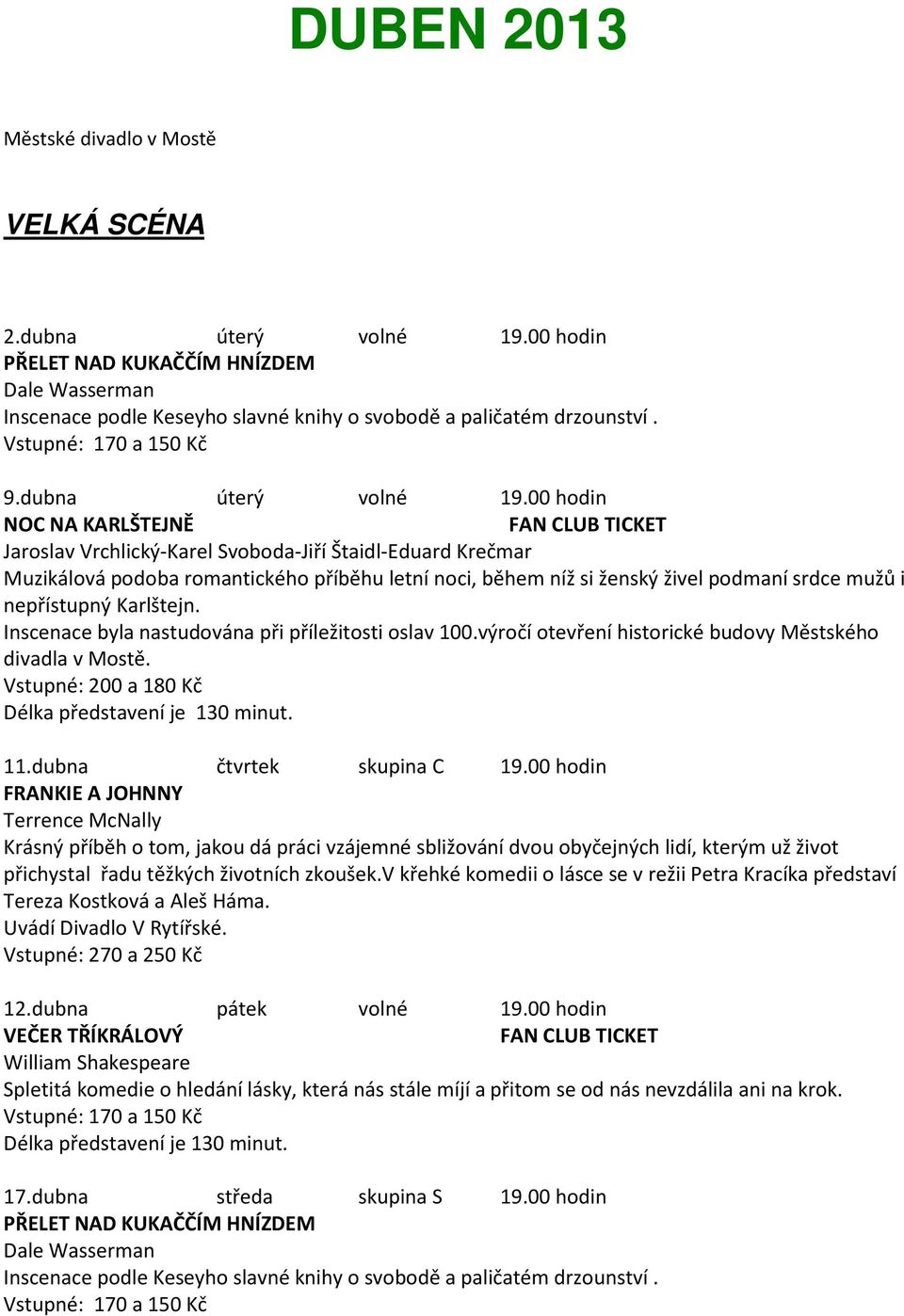 DUBEN 2013

Městské divadlo v Mostě

VELKÁ SCÉNA

2.dubna úterý volné 19.00 hodin
PŘELET NAD KUKAČČÍM HNÍZDEM
Dale Wasserman
Inscenace podle Keseyho slavné knihy o svobodě a paličatém drzounství .
Vstupné: 170 a 150 Kč

9.dubna úterý volné 19.00 hodin
NOC NA KARLŠTEJNĚ FAN CLUB TICKET
Jaroslav Vrchlický-Karel Svoboda-Jiří Štaidl-Eduard Krečmar
Muzikálová podoba romantického příběhu letní noci, během níž si ženský živel podmaní srdce mužů i nepřístupný Karlštejn.
Inscenace byla nastudována při příležitosti oslav 100.výročí otevření historické budovy Městského divadla v Mostě.
Vstupné: 200 a 180 Kč
Délka představení je 130 minut.

11.dubna čtvrtek skupina C 19.00 hodin
FRANKIE A JOHNNY
Terrence McNally
Krásný příběh o tom, jakou dá práci vzájemné sbližování dvou obyčejných lidí, kterým už život přichystal řadu těžkých životních zkoušek.V křehké komedii o lásce se v režii Petra Kracíka představí Tereza Kostková a Aleš Háma.
Uvádí Divadlo V Rytířské.
Vstupné: 270 a 250 Kč

12.dubna pátek volné 19.00 hodin
VEČER TŘÍKRÁLOVÝ FAN CLUB TICKET
William Shakespeare
Spletitá komedie o hledání lásky, která nás stále míjí a přitom se od nás nevzdálila ani na krok.
Vstupné: 170 a 150 Kč
Délka představení je 130 minut.

17.dubna středa skupina S 19.00 hodin
PŘELET NAD KUKAČČÍM HNÍZDEM
Dale Wasserman
Inscenace podle Keseyho slavné knihy o svobodě a paličatém drzounství .
Vstupné: 170 a 150 Kč